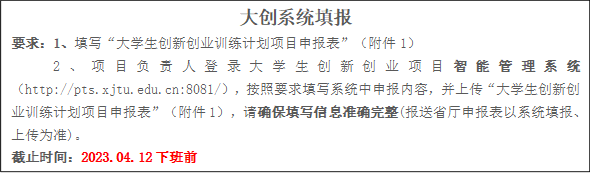 大创系统填报

要求：1、填写“大学生创新创业训练计划项目申报表”（附件 1）

2、项目负责人登录大学生创新创业项目智能管理系统（http://pts.xjtu.edu.cn:8081/），按照要求填写系统中申报内容，并上传“大学生创新创业训练计划项目申报表”（附件 1），请确保填写信息准确完整(报送省厅申报表以系统填报、上传为准)。

截止时间：2023.04.12 下班前